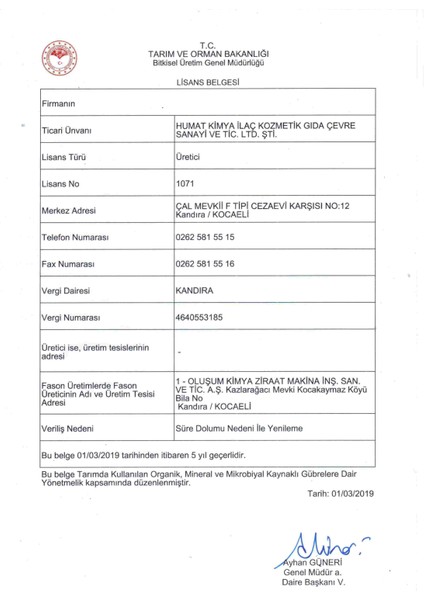 T.C.
TARIM VE ORMAN BAKANLIĞI
Bitkisel Üretim Genel Müdürlüğü

LİSANS BELGESİ

| Firmanın | |
|---|---|
| Ticari Ünvanı | HUMAT KİMYA İLAÇ KOZMETİK GIDA ÇEVRE SANAYİ VE TİC. LTD. ŞTİ. |
| Lisans Türü | Üretici |
| Lisans No | 1071 |
| Merkez Adresi | ÇAL MEVKİİ F TİPİ CEZAEVİ KARŞISI NO:12 Kandıra / KOCAELİ |
| Telefon Numarası | 0262 581 55 15 |
| Fax Numarası | 0262 581 55 16 |
| Vergi Dairesi | KANDIRA |
| Vergi Numarası | 4640553185 |
| Üretici ise, üretim tesislerinin adresi | - |
| Fason Üretimlerde Fason Üreticinin Adı ve Üretim Tesisi Adresi | 1 - OLUŞUM KİMYA ZİRAAT MAKİNA İNŞ. SAN. VE TİC. A.Ş. Kazlarağacı Mevki Kocakaymaz Köyü Bila No Kandıra / KOCAELİ |
| Veriliş Nedeni | Süre Dolumu Nedeni İle Yenileme |
| Bu belge 01/03/2019 tarihinden itibaren 5 yıl geçerlidir. | |

Bu belge Tarımda Kullanılan Organik, Mineral ve Mikrobiyal Kaynaklı Gübrelere Dair Yönetmelik kapsamında düzenlenmiştir.

Tarih: 01/03/2019

Ayhan GÜNERİ
Genel Müdür a.
Daire Başkanı V.